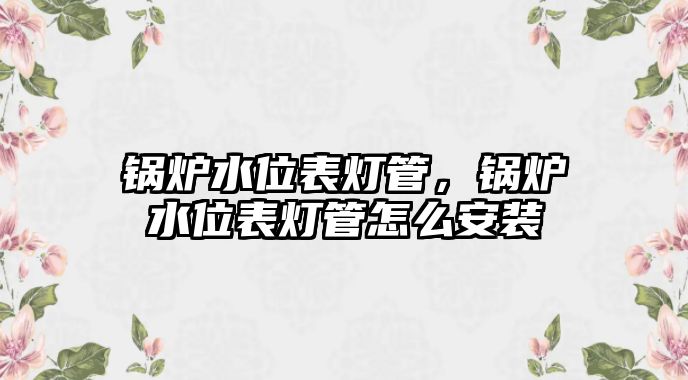 锅炉水位表灯管，锅炉水位表灯管怎么安装